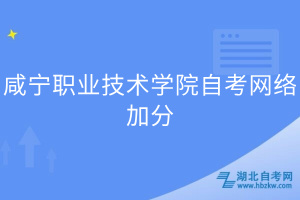 咸宁职业技术学院自考网络加分

湖北自考网
www.hbzkw.com